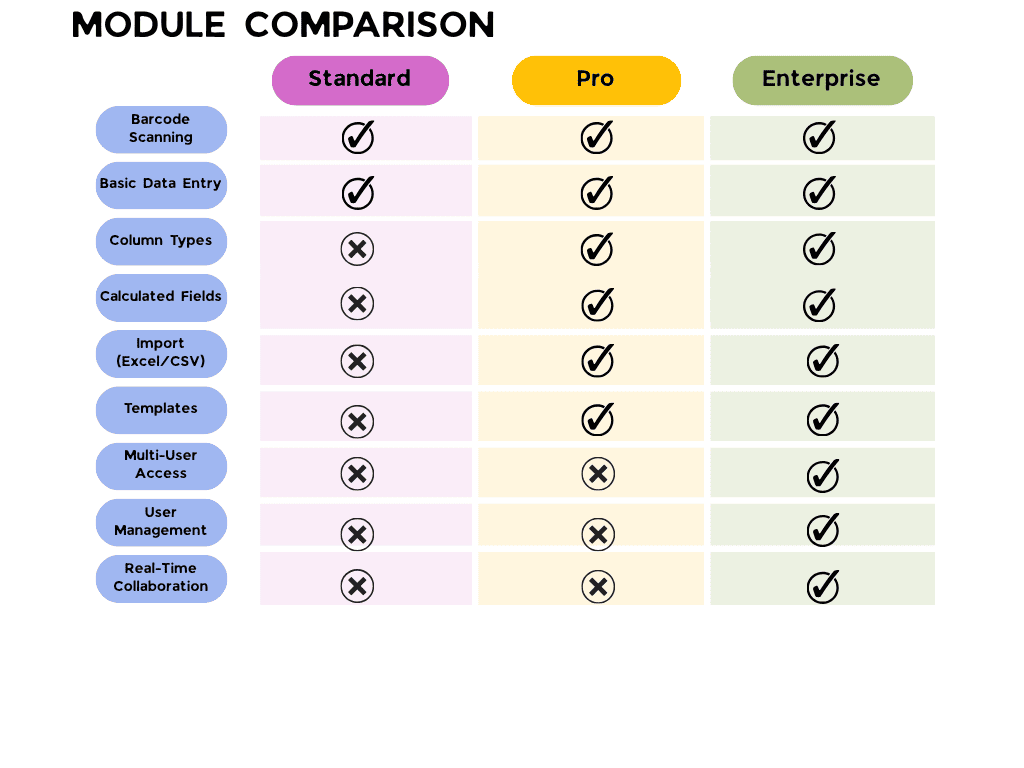 MODULE COMPARISON

| | Standard | Pro | Enterprise |
|---|---|---|---|
| Barcode Scanning | ✓ | ✓ | ✓ |
| Basic Data Entry | ✓ | ✓ | ✓ |
| Column Types | ✗ | ✓ | ✓ |
| Calculated Fields | ✗ | ✓ | ✓ |
| Import (Excel/CSV) | ✗ | ✓ | ✓ |
| Templates | ✗ | ✓ | ✓ |
| Multi-User Access | ✗ | ✗ | ✓ |
| User Management | ✗ | ✗ | ✓ |
| Real-Time Collaboration | ✗ | ✗ | ✓ |